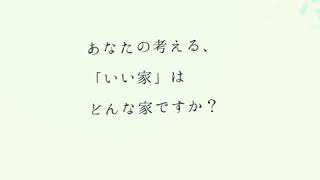 あなたの考える、
「いい家」は
どんな家ですか？